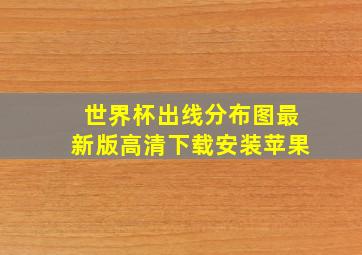 世界杯出线分布图最新版高清下载安装苹果